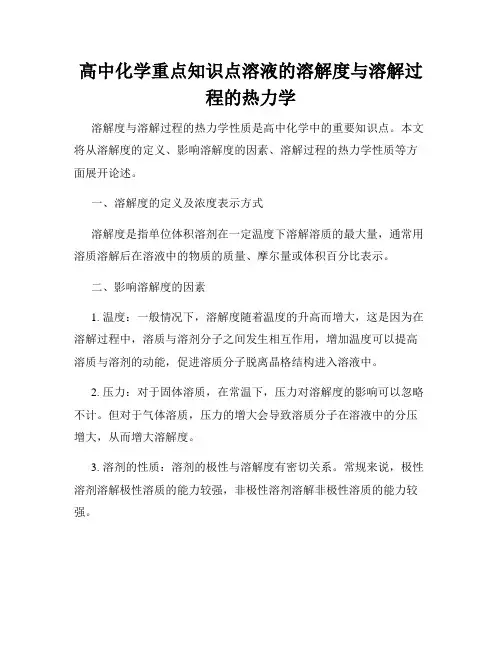 高中化学重点知识点溶液的溶解度与溶解过程的热力学

溶解度与溶解过程的热力学性质是高中化学中的重要知识点。本文将从溶解度的定义、影响溶解度的因素、溶解过程的热力学性质等方面展开论述。

一、溶解度的定义及浓度表示方式

溶解度是指单位体积溶剂在一定温度下溶解溶质的最大量，通常用溶质溶解后在溶液中的物质的质量、摩尔量或体积百分比表示。

二、影响溶解度的因素

1. 温度：一般情况下，溶解度随着温度的升高而增大，这是因为在溶解过程中，溶质与溶剂分子之间发生相互作用，增加温度可以提高溶质与溶剂的动能，促进溶质分子脱离晶格结构进入溶液中。

2. 压力：对于固体溶质，在常温下，压力对溶解度的影响可以忽略不计。但对于气体溶质，压力的增大会导致溶质分子在溶液中的分压增大，从而增大溶解度。

3. 溶剂的性质：溶剂的极性与溶解度有密切关系。常规来说，极性溶剂溶解极性溶质的能力较强，非极性溶剂溶解非极性溶质的能力较强。